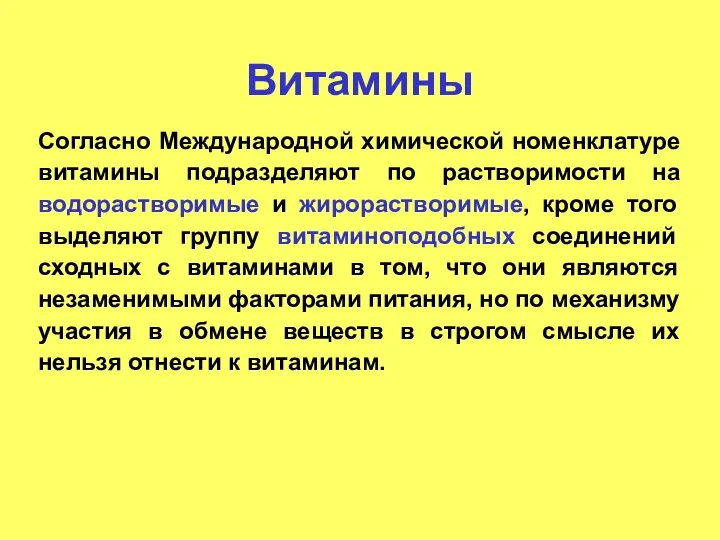 Витамины

Согласно Международной химической номенклатуре витамины подразделяют по растворимости на водорастворимые и жирорастворимые, кроме того выделяют группу витаминоподобных соединений сходных с витаминами в том, что они являются незаменимыми факторами питания, но по механизму участия в обмене веществ в строгом смысле их нельзя отнести к витаминам.